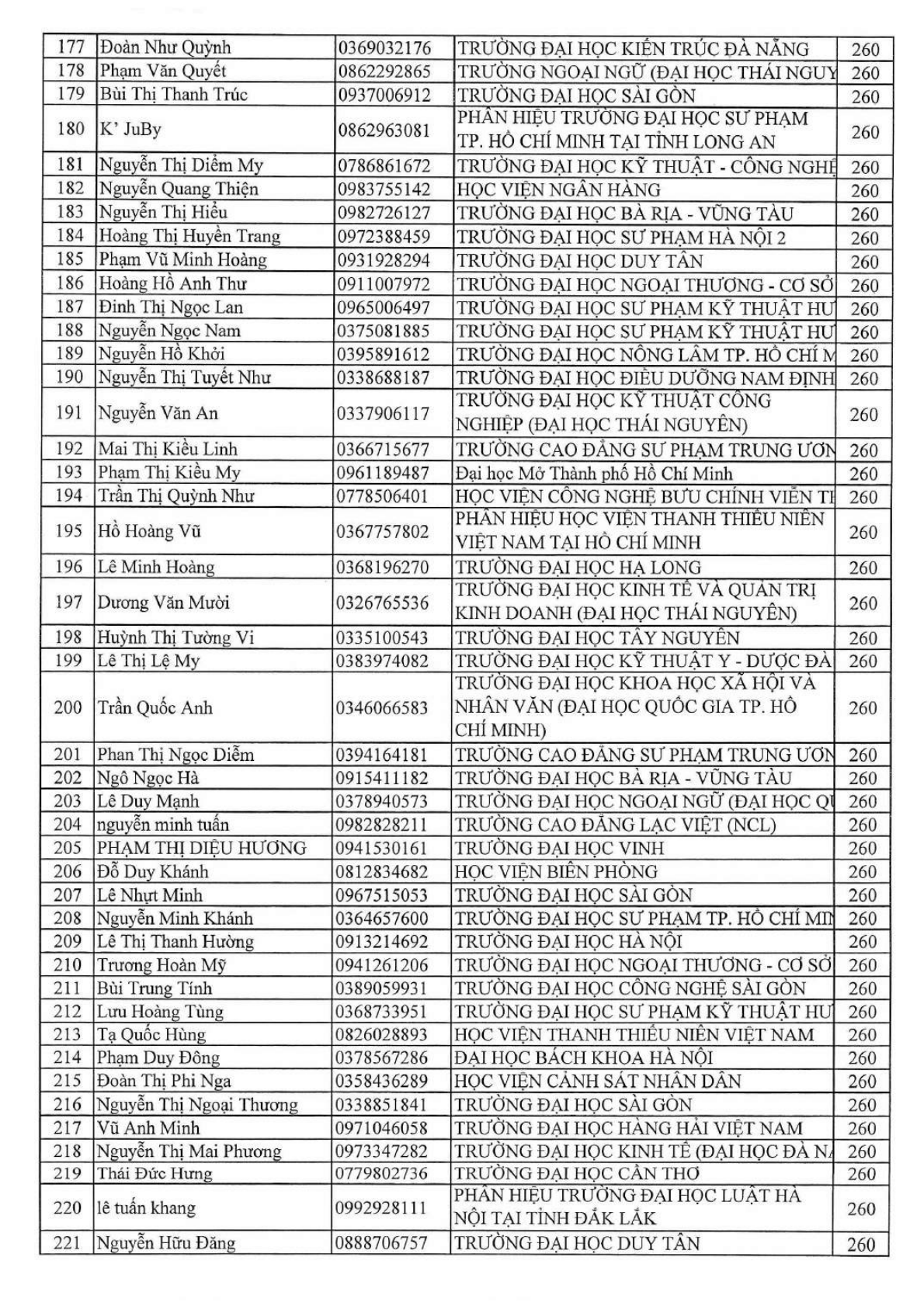 | 177 | Đoàn Như Quỳnh | 0369032176 | TRƯỜNG ĐẠI HỌC KIẾN TRÚC ĐÀ NẴNG | 260 |
|---|---|---|---|---|
| 178 | Phạm Văn Quyết | 0862292865 | TRƯỜNG NGOẠI NGỮ (ĐẠI HỌC THÁI NGUY | 260 |
| 179 | Bùi Thị Thanh Trúc | 0937006912 | TRƯỜNG ĐẠI HỌC SÀI GÒN | 260 |
| 180 | K' JuBy | 0862963081 | PHÂN HIỆU TRƯỜNG ĐẠI HỌC SƯ PHẠM TP. HỒ CHÍ MINH TẠI TỈNH LONG AN | 260 |
| 181 | Nguyễn Thị Diễm My | 0786861672 | TRƯỜNG ĐẠI HỌC KỸ THUẬT - CÔNG NGHỆ | 260 |
| 182 | Nguyễn Quang Thiện | 0983755142 | HỌC VIỆN NGÂN HÀNG | 260 |
| 183 | Nguyễn Thị Hiếu | 0982726127 | TRƯỜNG ĐẠI HỌC BÀ RỊA - VŨNG TÀU | 260 |
| 184 | Hoàng Thị Huyền Trang | 0972388459 | TRƯỜNG ĐẠI HỌC SƯ PHẠM HÀ NỘI 2 | 260 |
| 185 | Phạm Vũ Minh Hoàng | 0931928294 | TRƯỜNG ĐẠI HỌC DUY TÂN | 260 |
| 186 | Hoàng Hồ Anh Thư | 0911007972 | TRƯỜNG ĐẠI HỌC NGOẠI THƯƠNG - CƠ SỞ | 260 |
| 187 | Đinh Thị Ngọc Lan | 0965006497 | TRƯỜNG ĐẠI HỌC SƯ PHẠM KỸ THUẬT HƯ | 260 |
| 188 | Nguyễn Ngọc Nam | 0375081885 | TRƯỜNG ĐẠI HỌC SƯ PHẠM KỸ THUẬT HƯ | 260 |
| 189 | Nguyễn Hồ Khởi | 0395891612 | TRƯỜNG ĐẠI HỌC NÔNG LÂM TP. HỒ CHÍ M | 260 |
| 190 | Nguyễn Thị Tuyết Như | 0338688187 | TRƯỜNG ĐẠI HỌC ĐIỀU DƯỠNG NAM ĐỊNH | 260 |
| 191 | Nguyễn Văn An | 0337906117 | TRƯỜNG ĐẠI HỌC KỸ THUẬT CÔNG NGHIỆP (ĐẠI HỌC THÁI NGUYÊN) | 260 |
| 192 | Mai Thị Kiều Linh | 0366715677 | TRƯỜNG CAO ĐẲNG SƯ PHẠM TRUNG ƯƠN | 260 |
| 193 | Phạm Thị Kiều My | 0961189487 | Đại học Mở Thành phố Hồ Chí Minh | 260 |
| 194 | Trần Thị Quỳnh Như | 0778506401 | HỌC VIỆN CÔNG NGHỆ BƯU CHÍNH VIỄN TI | 260 |
| 195 | Hồ Hoàng Vũ | 0367757802 | PHÂN HIỆU HỌC VIỆN THANH THIẾU NIÊN VIỆT NAM TẠI HỒ CHÍ MINH | 260 |
| 196 | Lê Minh Hoàng | 0368196270 | TRƯỜNG ĐẠI HỌC HẠ LONG | 260 |
| 197 | Dương Văn Mười | 0326765536 | TRƯỜNG ĐẠI HỌC KINH TẾ VÀ QUẢN TRỊ KINH DOANH (ĐẠI HỌC THÁI NGUYÊN) | 260 |
| 198 | Huỳnh Thị Tường Vi | 0335100543 | TRƯỜNG ĐẠI HỌC TÂY NGUYÊN | 260 |
| 199 | Lê Thị Lệ My | 0383974082 | TRƯỜNG ĐẠI HỌC KỸ THUẬT Y - DƯỢC ĐÀ | 260 |
| 200 | Trần Quốc Anh | 0346066583 | TRƯỜNG ĐẠI HỌC KHOA HỌC XÃ HỘI VÀ NHÂN VĂN (ĐẠI HỌC QUỐC GIA TP. HỒ CHÍ MINH) | 260 |
| 201 | Phan Thị Ngọc Diễm | 0394164181 | TRƯỜNG CAO ĐẲNG SƯ PHẠM TRUNG ƯƠN | 260 |
| 202 | Ngô Ngọc Hà | 0915411182 | TRƯỜNG ĐẠI HỌC BÀ RỊA - VŨNG TÀU | 260 |
| 203 | Lê Duy Mạnh | 0378940573 | TRƯỜNG ĐẠI HỌC NGOẠI NGỮ (ĐẠI HỌC QU | 260 |
| 204 | nguyễn minh tuấn | 0982828211 | TRƯỜNG CAO ĐẲNG LẠC VIỆT (NCL) | 260 |
| 205 | PHẠM THỊ DIỆU HƯƠNG | 0941530161 | TRƯỜNG ĐẠI HỌC VINH | 260 |
| 206 | Đỗ Duy Khánh | 0812834682 | HỌC VIỆN BIÊN PHÒNG | 260 |
| 207 | Lê Nhựt Minh | 0967515053 | TRƯỜNG ĐẠI HỌC SÀI GÒN | 260 |
| 208 | Nguyễn Minh Khánh | 0364657600 | TRƯỜNG ĐẠI HỌC SƯ PHẠM TP. HỒ CHÍ MIN | 260 |
| 209 | Lê Thị Thanh Hường | 0913214692 | TRƯỜNG ĐẠI HỌC HÀ NỘI | 260 |
| 210 | Trương Hoàn Mỹ | 0941261206 | TRƯỜNG ĐẠI HỌC NGOẠI THƯƠNG - CƠ SỞ | 260 |
| 211 | Bùi Trung Tính | 0389059931 | TRƯỜNG ĐẠI HỌC CÔNG NGHỆ SÀI GÒN | 260 |
| 212 | Lưu Hoàng Tùng | 0368733951 | TRƯỜNG ĐẠI HỌC SƯ PHẠM KỸ THUẬT HƯ | 260 |
| 213 | Tạ Quốc Hùng | 0826028893 | HỌC VIỆN THANH THIẾU NIÊN VIỆT NAM | 260 |
| 214 | Phạm Duy Đông | 0378567286 | ĐẠI HỌC BÁCH KHOA HÀ NỘI | 260 |
| 215 | Đoàn Thị Phi Nga | 0358436289 | HỌC VIỆN CẢNH SÁT NHÂN DÂN | 260 |
| 216 | Nguyễn Thị Ngoại Thương | 0338851841 | TRƯỜNG ĐẠI HỌC SÀI GÒN | 260 |
| 217 | Vũ Anh Minh | 0971046058 | TRƯỜNG ĐẠI HỌC HÀNG HẢI VIỆT NAM | 260 |
| 218 | Nguyễn Thị Mai Phương | 0973347282 | TRƯỜNG ĐẠI HỌC KINH TẾ (ĐẠI HỌC ĐÀ N | 260 |
| 219 | Thái Đức Hưng | 0779802736 | TRƯỜNG ĐẠI HỌC CẦN THƠ | 260 |
| 220 | lê tuấn khang | 0992928111 | PHÂN HIỆU TRƯỜNG ĐẠI HỌC LUẬT HÀ NỘI TẠI TỈNH ĐẮK LẮK | 260 |
| 221 | Nguyễn Hữu Đăng | 0888706757 | TRƯỜNG ĐẠI HỌC DUY TÂN | 260 |